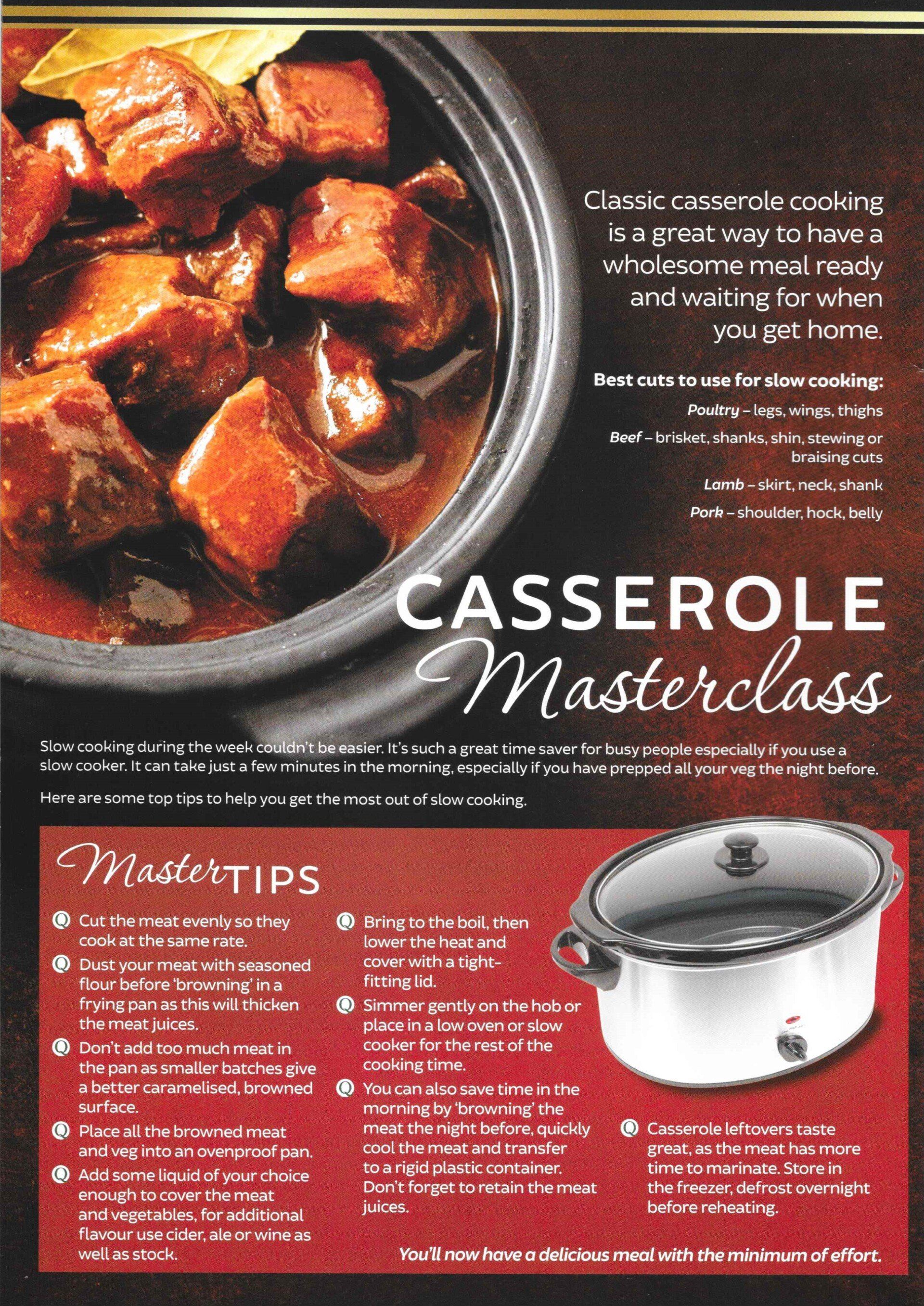 Classic casserole cooking is a great way to have a wholesome meal ready and waiting for when you get home.

Best cuts to use for slow cooking:

Poultry – legs, wings, thighs

Beef – brisket, shanks, shin, stewing or braising cuts

Lamb – skirt, neck, shank

Pork – shoulder, hock, belly

CASSEROLE
Masterclass

Slow cooking during the week couldn't be easier. It's such a great time saver for busy people especially if you use a slow cooker. It can take just a few minutes in the morning, especially if you have prepped all your veg the night before.

Here are some top tips to help you get the most out of slow cooking.

Master TIPS

Q Cut the meat evenly so they cook at the same rate.

Q Dust your meat with seasoned flour before 'browning' in a frying pan as this will thicken the meat juices.

Q Don't add too much meat in the pan as smaller batches give a better caramelised, browned surface.

Q Place all the browned meat and veg into an ovenproof pan.

Q Add some liquid of your choice enough to cover the meat and vegetables, for additional flavour use cider, ale or wine as well as stock.

Q Bring to the boil, then lower the heat and cover with a tight-fitting lid.

Q Simmer gently on the hob or place in a low oven or slow cooker for the rest of the cooking time.

Q You can also save time in the morning by 'browning' the meat the night before, quickly cool the meat and transfer to a rigid plastic container. Don't forget to retain the meat juices.

Q Casserole leftovers taste great, as the meat has more time to marinate. Store in the freezer, defrost overnight before reheating.

You'll now have a delicious meal with the minimum of effort.